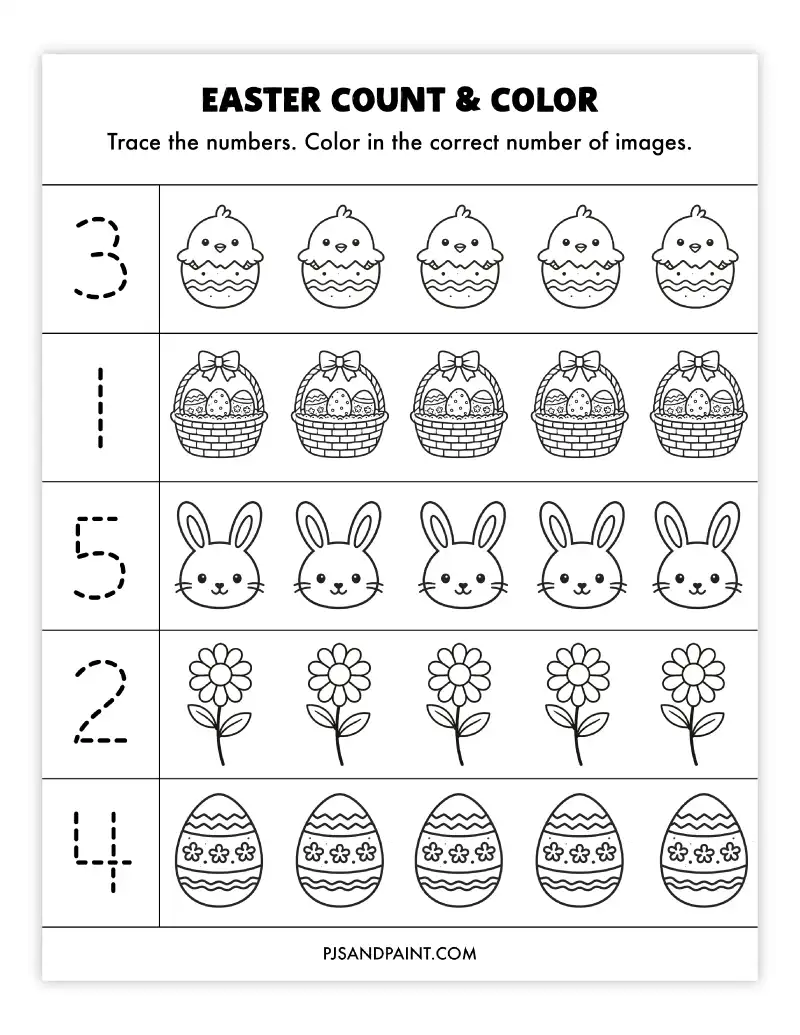 EASTER COUNT & COLOR

Trace the numbers. Color in the correct number of images.

3

1

5

2

4

PJSANDPAINT.COM